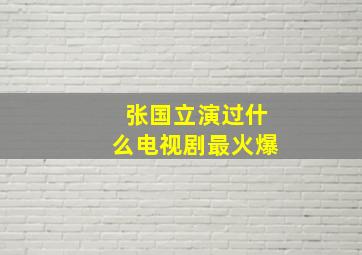 张国立演过什么电视剧最火爆